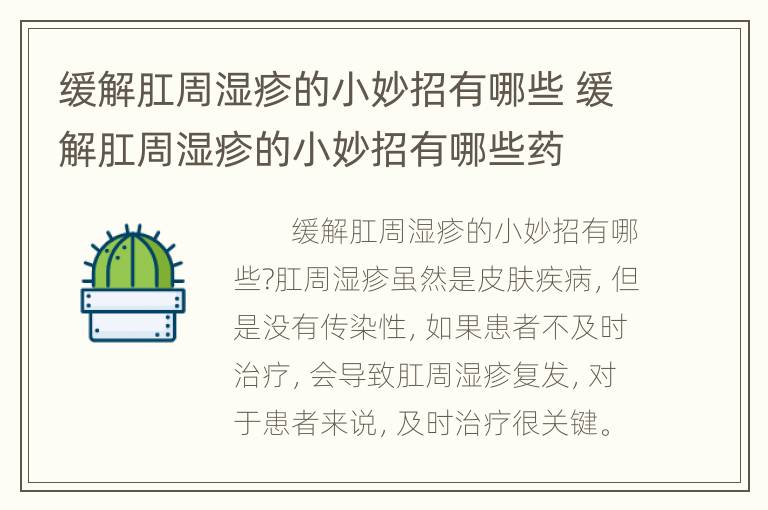 缓解肛周湿疹的小妙招有哪些 缓解肛周湿疹的小妙招有哪些药

缓解肛周湿疹的小妙招有哪些?肛周湿疹虽然是皮肤疾病, 但是没有传染性, 如果患者不及时治疗, 会导致肛周湿疹复发, 对于患者来说, 及时治疗很关键。